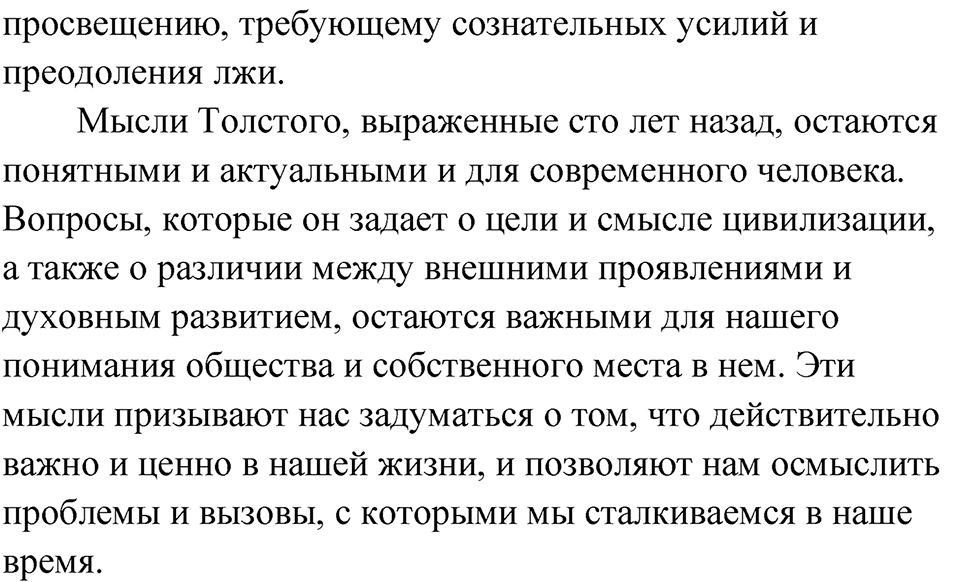 просвещению, требующему сознательных усилий и преодоления лжи.

Мысли Толстого, выраженные сто лет назад, остаются понятными и актуальными и для современного человека. Вопросы, которые он задает о цели и смысле цивилизации, а также о различии между внешними проявлениями и духовным развитием, остаются важными для нашего понимания общества и собственного места в нем. Эти мысли призывают нас задуматься о том, что действительно важно и ценно в нашей жизни, и позволяют нам осмыслить проблемы и вызовы, с которыми мы сталкиваемся в наше время.